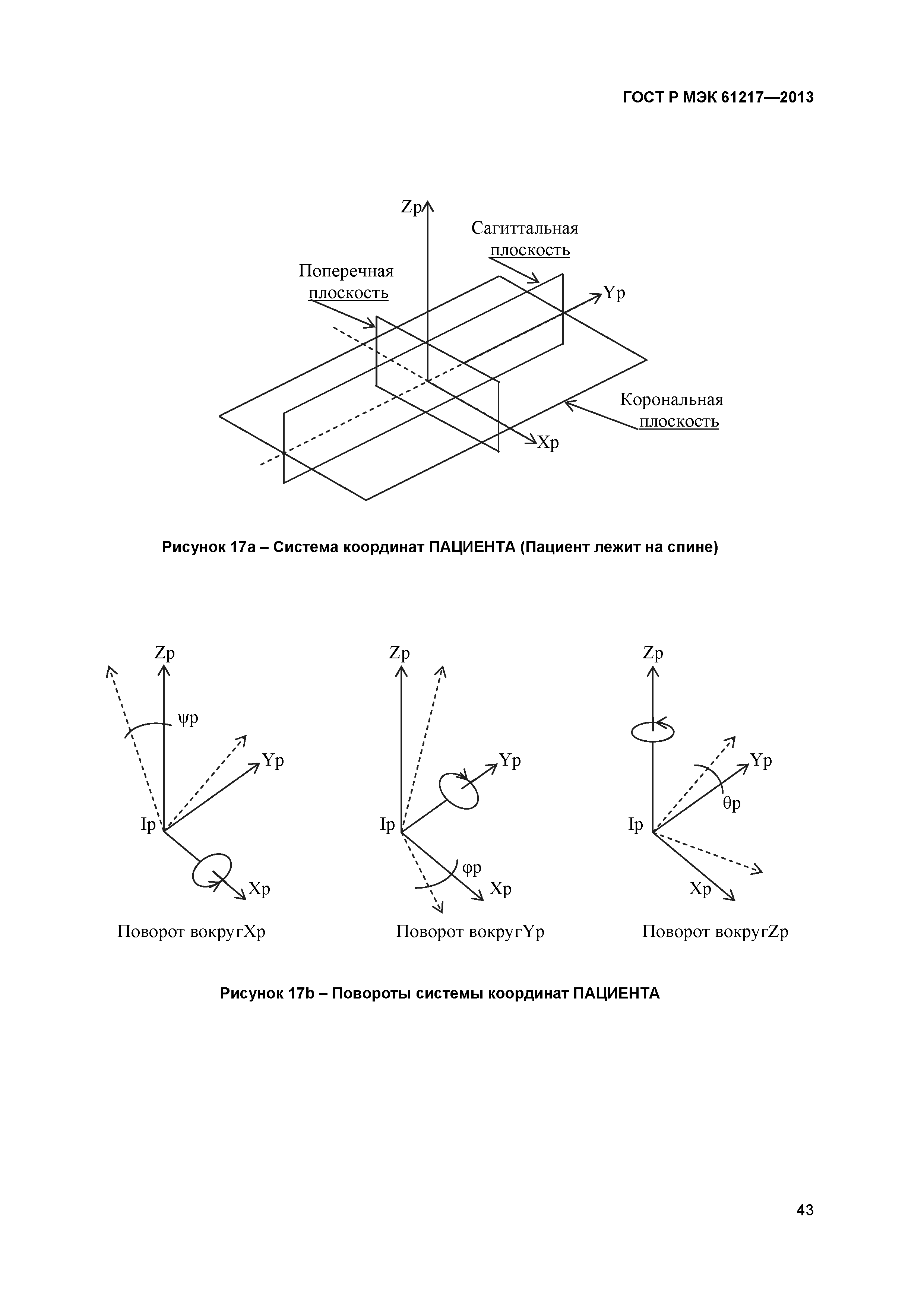 ГОСТ Р МЭК 61217—2013

Zp

Сагиттальная плоскость

Поперечная плоскость

Yp

Корональная плоскость

Xp

Рисунок 17а – Система координат ПАЦИЕНТА (Пациент лежит на спине)

Zp

ψp

Yp

Ip

Xp

Поворот вокругXp

Zp

Yp

Ip

φp

Xp

Поворот вокругYp

Zp

Yp

θp

Ip

Xp

Поворот вокругZp

Рисунок 17b – Повороты системы координат ПАЦИЕНТА

43